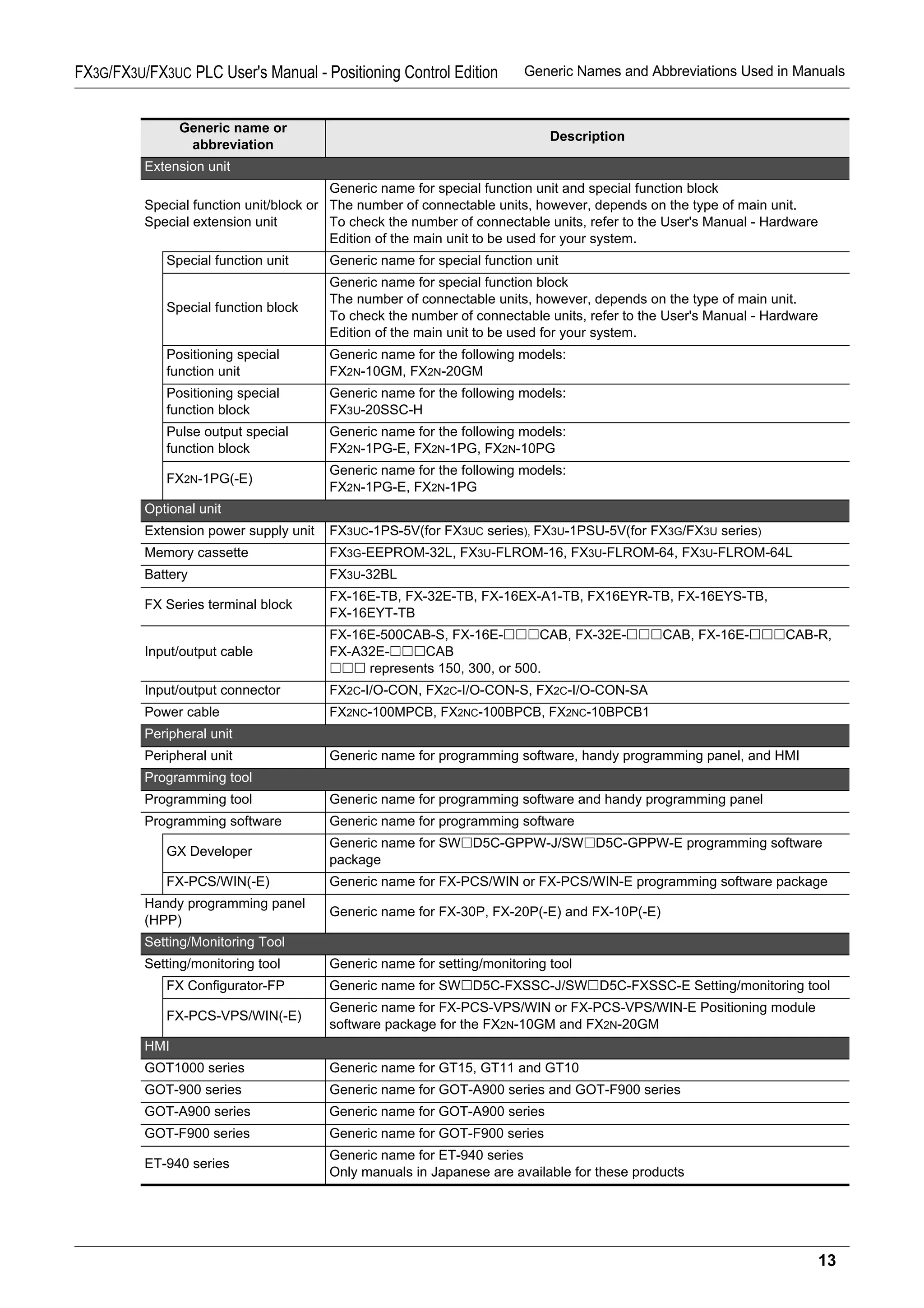 FX3G/FX3U/FX3UC PLC User's Manual - Positioning Control Edition Generic Names and Abbreviations Used in Manuals

| Generic name or abbreviation | Description |
|---|---|
| Extension unit | |
| Special function unit/block or Special extension unit | Generic name for special function unit and special function block The number of connectable units, however, depends on the type of main unit. To check the number of connectable units, refer to the User's Manual - Hardware Edition of the main unit to be used for your system. |
| Special function unit | Generic name for special function unit |
| Special function block | Generic name for special function block The number of connectable units, however, depends on the type of main unit. To check the number of connectable units, refer to the User's Manual - Hardware Edition of the main unit to be used for your system. |
| Positioning special function unit | Generic name for the following models: FX2N-10GM, FX2N-20GM |
| Positioning special function block | Generic name for the following models: FX3U-20SSC-H |
| Pulse output special function block | Generic name for the following models: FX2N-1PG-E, FX2N-1PG, FX2N-10PG |
| FX2N-1PG(-E) | Generic name for the following models: FX2N-1PG-E, FX2N-1PG |
| Optional unit | |
| Extension power supply unit | FX3UC-1PS-5V(for FX3UC series), FX3U-1PSU-5V(for FX3G/FX3U series) |
| Memory cassette | FX3G-EEPROM-32L, FX3U-FLROM-16, FX3U-FLROM-64, FX3U-FLROM-64L |
| Battery | FX3U-32BL |
| FX Series terminal block | FX-16E-TB, FX-32E-TB, FX-16EX-A1-TB, FX16EYR-TB, FX-16EYS-TB, FX-16EYT-TB |
| Input/output cable | FX-16E-500CAB-S, FX-16E-□□□CAB, FX-32E-□□□CAB, FX-16E-□□□CAB-R, FX-A32E-□□□CAB □□□ represents 150, 300, or 500. |
| Input/output connector | FX2C-I/O-CON, FX2C-I/O-CON-S, FX2C-I/O-CON-SA |
| Power cable | FX2NC-100MPCB, FX2NC-100BPCB, FX2NC-10BPCB1 |
| Peripheral unit | |
| Peripheral unit | Generic name for programming software, handy programming panel, and HMI |
| Programming tool | |
| Programming tool | Generic name for programming software and handy programming panel |
| Programming software | Generic name for programming software |
| GX Developer | Generic name for SW□D5C-GPPW-J/SW□D5C-GPPW-E programming software package |
| FX-PCS/WIN(-E) | Generic name for FX-PCS/WIN or FX-PCS/WIN-E programming software package |
| Handy programming panel (HPP) | Generic name for FX-30P, FX-20P(-E) and FX-10P(-E) |
| Setting/Monitoring Tool | |
| Setting/monitoring tool | Generic name for setting/monitoring tool |
| FX Configurator-FP | Generic name for SW□D5C-FXSSC-J/SW□D5C-FXSSC-E Setting/monitoring tool |
| FX-PCS-VPS/WIN(-E) | Generic name for FX-PCS-VPS/WIN or FX-PCS-VPS/WIN-E Positioning module software package for the FX2N-10GM and FX2N-20GM |
| HMI | |
| GOT1000 series | Generic name for GT15, GT11 and GT10 |
| GOT-900 series | Generic name for GOT-A900 series and GOT-F900 series |
| GOT-A900 series | Generic name for GOT-A900 series |
| GOT-F900 series | Generic name for GOT-F900 series |
| ET-940 series | Generic name for ET-940 series Only manuals in Japanese are available for these products |

13